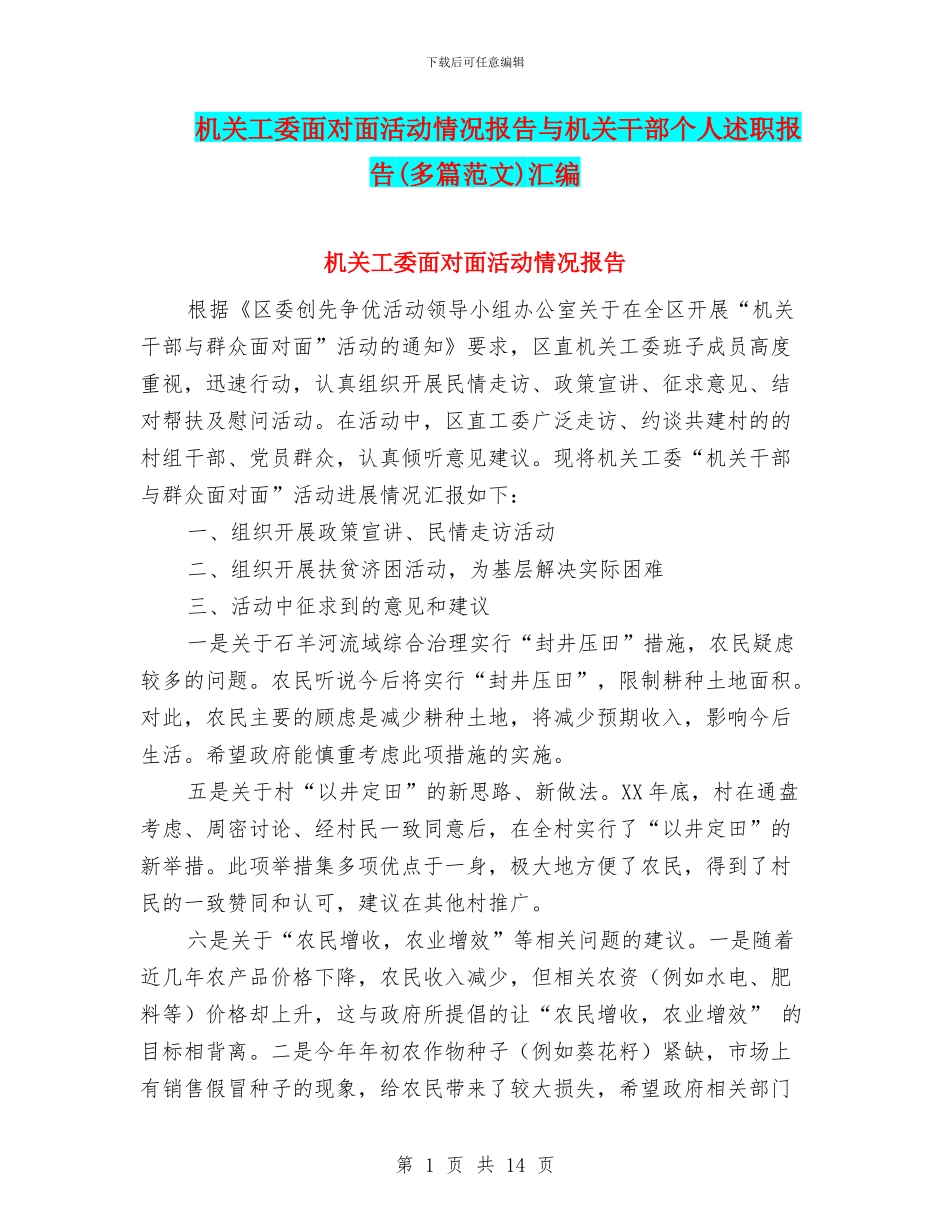 下载后可任意编辑

机关工委面对面活动情况报告与机关干部个人述职报告(多篇范文)汇编

机关工委面对面活动情况报告

根据《区委创先争优活动领导小组办公室关于在全区开展“机关干部与群众面对面”活动的通知》要求，区直机关工委班子成员高度重视，迅速行动，认真组织开展民情走访、政策宣讲、征求意见、结对帮扶及慰问活动。在活动中，区直工委广泛走访、约谈共建村的的村组干部、党员群众，认真倾听意见建议。现将机关工委“机关干部与群众面对面”活动进展情况汇报如下：

一、组织开展政策宣讲、民情走访活动

二、组织开展扶贫济困活动，为基层解决实际困难

三、活动中征求到的意见和建议

一是关于石羊河流域综合治理实行“封井压田”措施，农民疑虑较多的问题。农民听说今后将实行“封井压田”，限制耕种土地面积。对此，农民主要的顾虑是减少耕种土地，将减少预期收入，影响今后生活。希望政府能慎重考虑此项措施的实施。

五是关于村“以井定田”的新思路、新做法。XX年底，村在通盘考虑、周密讨论、经村民一致同意后，在全村实行了“以井定田”的新举措。此项举措集多项优点于一身，极大地方便了农民，得到了村民的一致赞同和认可，建议在其他村推广。

六是关于“农民增收，农业增效”等相关问题的建议。一是随着近几年农产品价格下降，农民收入减少，但相关农资（例如水电、肥料等）价格却上升，这与政府所提倡的让“农民增收，农业增效” 的目标相背离。二是今年年初农作物种子（例如葵花籽）紧缺，市场上有销售假冒种子的现象，给农民带来了较大损失，希望政府相关部门

第 1 页 共 14 页